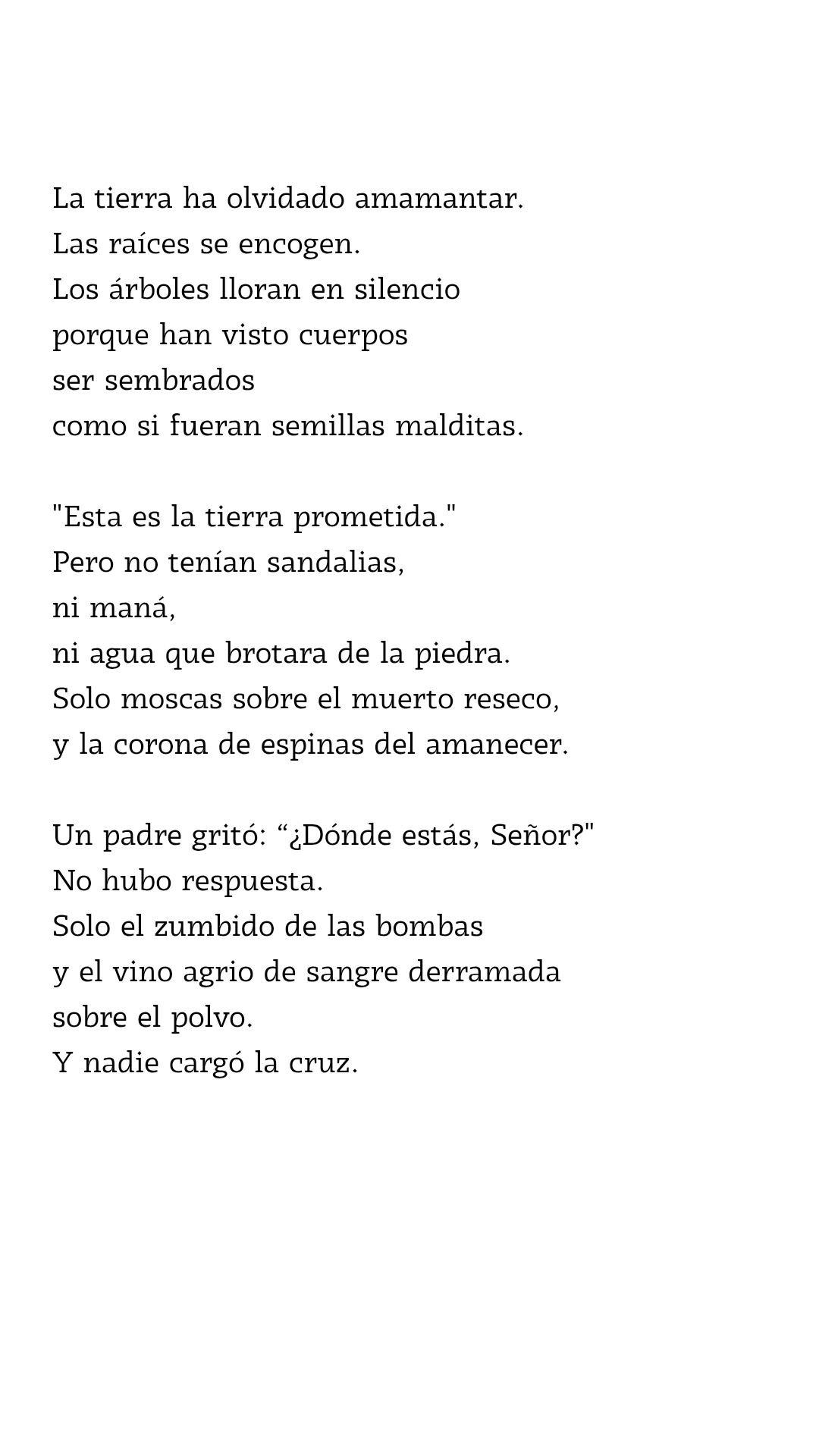 La tierra ha olvidado amamantar.
Las raíces se encogen.
Los árboles lloran en silencio
porque han visto cuerpos
ser sembrados
como si fueran semillas malditas.

"Esta es la tierra prometida."
Pero no tenían sandalias,
ni maná,
ni agua que brotara de la piedra.
Solo moscas sobre el muerto reseco,
y la corona de espinas del amanecer.

Un padre gritó: “¿Dónde estás, Señor?"
No hubo respuesta.
Solo el zumbido de las bombas
y el vino agrio de sangre derramada
sobre el polvo.
Y nadie cargó la cruz.